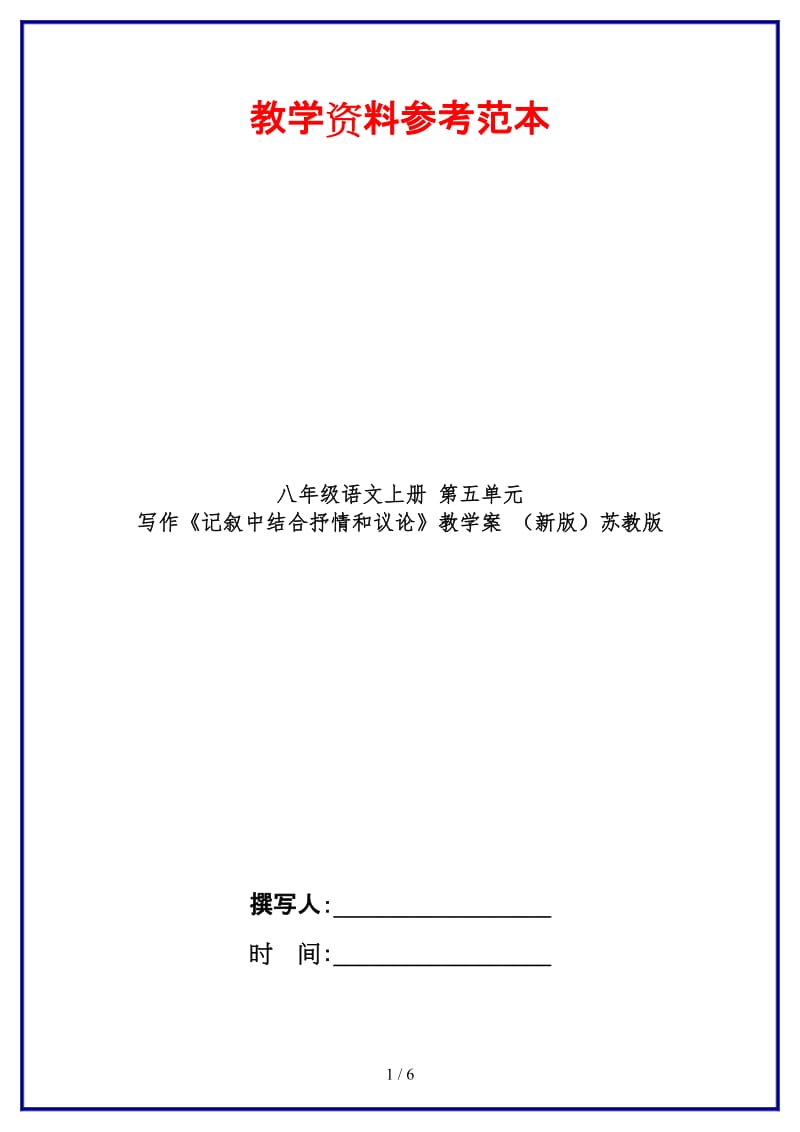 教学资料参考范本

八年级语文上册 第五单元
写作《记叙中结合抒情和议论》教学案 （新版）苏教版

撰写人:__________________

时 间:__________________

1 / 6